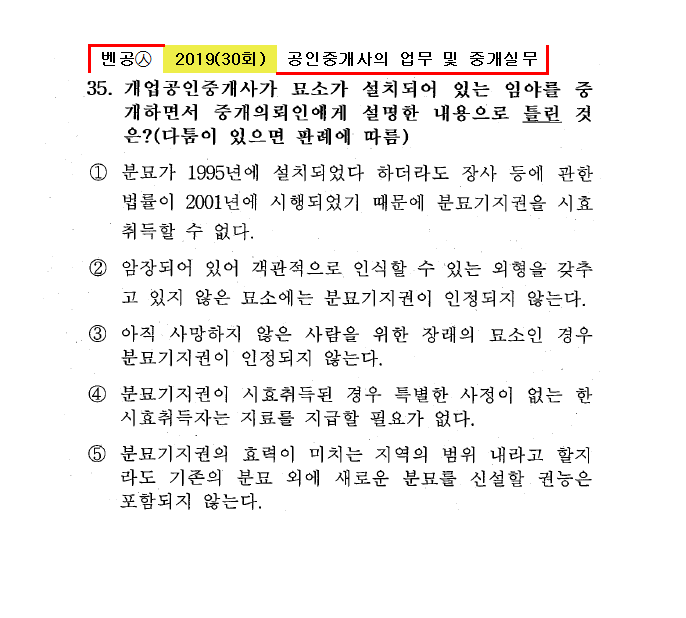 벤공㉦ 2019(30회) 공인중개사의 업무 및 중개실무

35. 개업공인중개사가 묘소가 설치되어 있는 임야를 중개하면서 중개의뢰인에게 설명한 내용으로 틀린 것은?(다툼이 있으면 판례에 따름)

① 분묘가 1995년에 설치되었다 하더라도 장사 등에 관한 법률이 2001년에 시행되었기 때문에 분묘기지권을 시효취득할 수 없다.

② 암장되어 있어 객관적으로 인식할 수 있는 외형을 갖추고 있지 않은 묘소에는 분묘기지권이 인정되지 않는다.

③ 아직 사망하지 않은 사람을 위한 장래의 묘소인 경우 분묘기지권이 인정되지 않는다.

④ 분묘기지권이 시효취득된 경우 특별한 사정이 없는 한 시효취득자는 지료를 지급할 필요가 없다.

⑤ 분묘기지권의 효력이 미치는 지역의 범위 내라고 할지라도 기존의 분묘 외에 새로운 분묘를 신설할 권능은 포함되지 않는다.